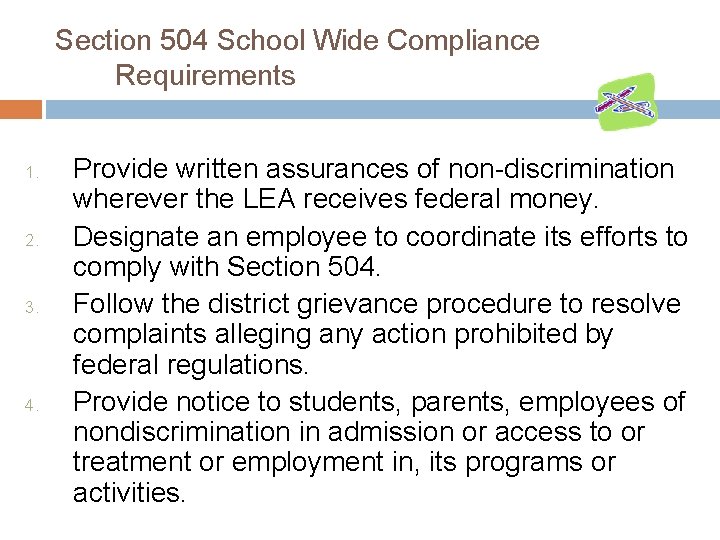 Section 504 School Wide Compliance Requirements

1. Provide written assurances of non-discrimination wherever the LEA receives federal money.
2. Designate an employee to coordinate its efforts to comply with Section 504.
3. Follow the district grievance procedure to resolve complaints alleging any action prohibited by federal regulations.
4. Provide notice to students, parents, employees of nondiscrimination in admission or access to or treatment or employment in, its programs or activities.